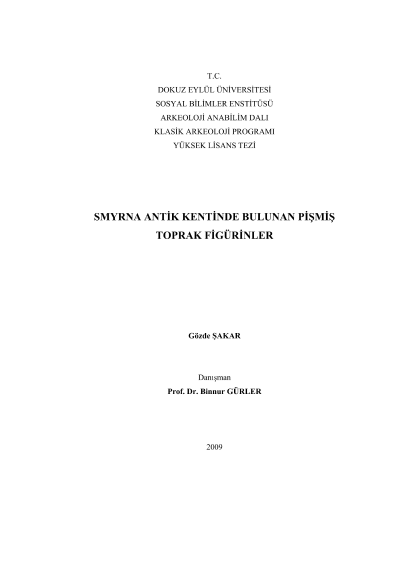 T.C.
DOKUZ EYLÜL ÜNİVERSİTESİ
SOSYAL BİLİMLER ENSTİTÜSÜ
ARKEOLOJİ ANABİLİM DALI
KLASİK ARKEOLOJİ PROGRAMI
YÜKSEK LİSANS TEZİ

SMYRNA ANTİK KENTİNDE BULUNAN PİŞMİŞ
TOPRAK FİGÜRİNLER

Gözde ŞAKAR

Danışman
Prof. Dr. Binnur GÜRLER

2009